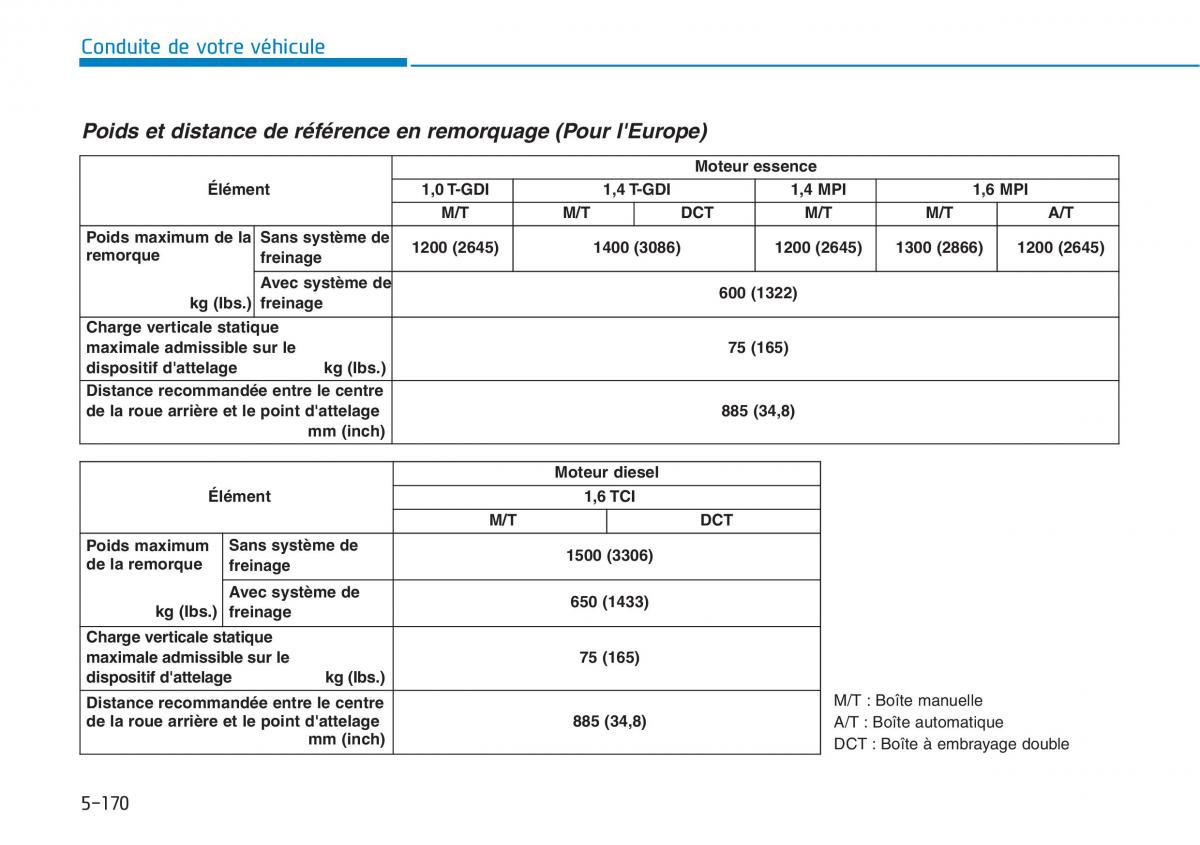 Conduite de votre véhicule

Poids et distance de référence en remorquage (Pour l'Europe)

| Élément | | Moteur essence | | | | | |
|---|---|---|---|---|---|---|---|
| | | 1,0 T-GDI | 1,4 T-GDI | | 1,4 MPI | 1,6 MPI | |
| | | M/T | M/T | DCT | M/T | M/T | A/T |
| Poids maximum de la remorque kg (lbs.) | Sans système de freinage | 1200 (2645) | 1400 (3086) | | 1200 (2645) | 1300 (2866) | 1200 (2645) |
| | Avec système de freinage | 600 (1322) | | | | | |
| Charge verticale statique maximale admissible sur le dispositif d'attelage kg (lbs.) | | 75 (165) | | | | | |
| Distance recommandée entre le centre de la roue arrière et le point d'attelage mm (inch) | | 885 (34,8) | | | | | |

| Élément | | Moteur diesel | |
|---|---|---|---|
| | | 1,6 TCI | |
| | | M/T | DCT |
| Poids maximum de la remorque kg (lbs.) | Sans système de freinage | 1500 (3306) | |
| | Avec système de freinage | 650 (1433) | |
| Charge verticale statique maximale admissible sur le dispositif d'attelage kg (lbs.) | | 75 (165) | |
| Distance recommandée entre le centre de la roue arrière et le point d'attelage mm (inch) | | 885 (34,8) | |

M/T : Boîte manuelle
A/T : Boîte automatique
DCT : Boîte à embrayage double

5-170